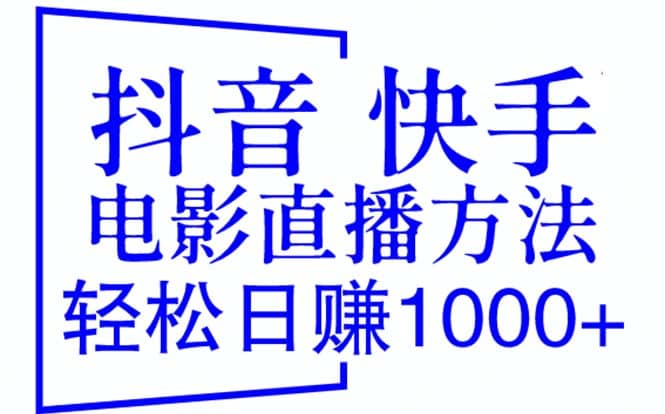 抖音 快手
电影直播方法
轻松日赚1000+